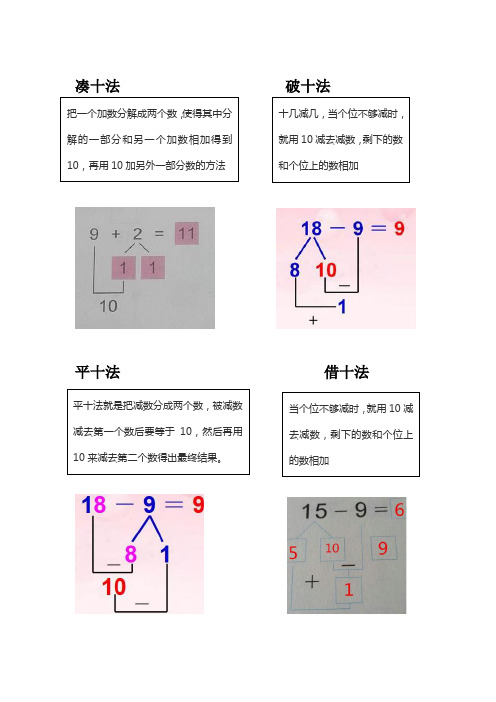 凑十法

把一个加数分解成两个数，使得其中分解的一部分和另一个加数相加得到10，再用10加另外一部分数的方法

9 + 2 = 11
1 1
10

破十法

十几减几，当个位不够减时，就用10减去减数，剩下的数和个位上的数相加

18 − 9 = 9
8 10
−
1
+

平十法

平十法就是把减数分成两个数，被减数减去第一个数后要等于 10，然后再用10来减去第二个数得出最终结果。

18 − 9 = 9
− 8 1
10
−

借十法

当个位不够减时，就用10减去减数，剩下的数和个位上的数相加

15 − 9 = 6
5 10 9
−
+ 1